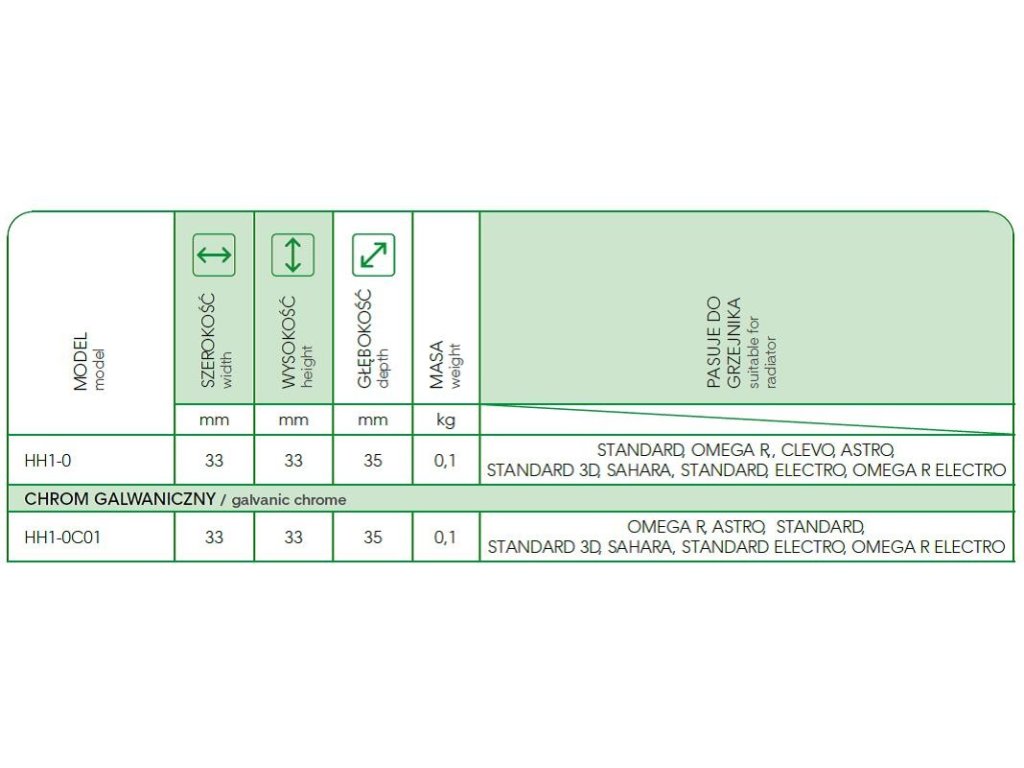 | MODEL model | SZEROKOŚĆ width | WYSOKOŚĆ height | GŁĘBOKOŚĆ depth | MASA weight | PASUJE DO GRZEJNIKA suitable for radiator |
|---|---|---|---|---|---|
| | mm | mm | mm | kg | |
| HH1-0 | 33 | 33 | 35 | 0,1 | STANDARD, OMEGA R,, CLEVO, ASTRO, STANDARD 3D, SAHARA, STANDARD, ELECTRO, OMEGA R ELECTRO |
| CHROM GALWANICZNY / galvanic chrome | | | | | |
| HH1-0C01 | 33 | 33 | 35 | 0,1 | OMEGA R, ASTRO, STANDARD, STANDARD 3D, SAHARA, STANDARD ELECTRO, OMEGA R ELECTRO |